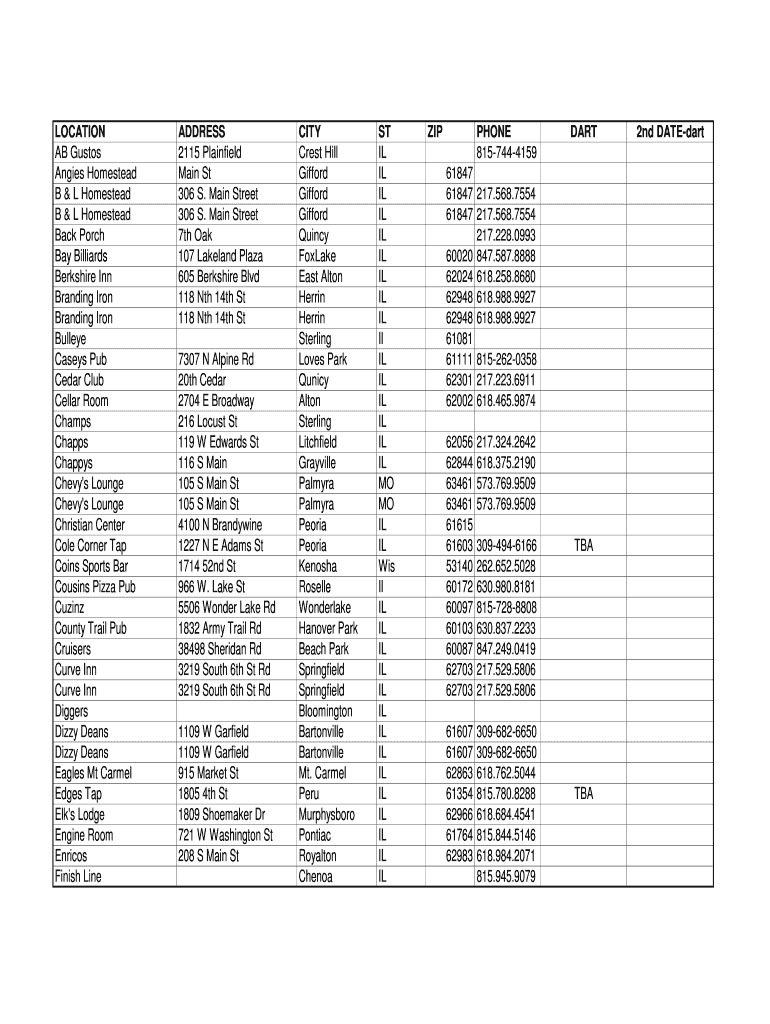 | LOCATION | ADDRESS | CITY | ST | ZIP | PHONE | DART | 2nd DATE-dart |
|---|---|---|---|---|---|---|---|
| AB Gustos | 2115 Plainfield | Crest Hill | IL | | 815-744-4159 | | |
| Angies Homestead | Main St | Gifford | IL | 61847 | | | |
| B & L Homestead | 306 S. Main Street | Gifford | IL | 61847 | 217.568.7554 | | |
| B & L Homestead | 306 S. Main Street | Gifford | IL | 61847 | 217.568.7554 | | |
| Back Porch | 7th Oak | Quincy | IL | | 217.228.0993 | | |
| Bay Billiards | 107 Lakeland Plaza | FoxLake | IL | 60020 | 847.587.8888 | | |
| Berkshire Inn | 605 Berkshire Blvd | East Alton | IL | 62024 | 618.258.8680 | | |
| Branding Iron | 118 Nth 14th St | Herrin | IL | 62948 | 618.988.9927 | | |
| Branding Iron | 118 Nth 14th St | Herrin | IL | 62948 | 618.988.9927 | | |
| Bulleye | | Sterling | Il | 61081 | | | |
| Caseys Pub | 7307 N Alpine Rd | Loves Park | IL | 61111 | 815-262-0358 | | |
| Cedar Club | 20th Cedar | Qunicy | IL | 62301 | 217.223.6911 | | |
| Cellar Room | 2704 E Broadway | Alton | IL | 62002 | 618.465.9874 | | |
| Champs | 216 Locust St | Sterling | IL | | | | |
| Chapps | 119 W Edwards St | Litchfield | IL | 62056 | 217.324.2642 | | |
| Chappys | 116 S Main | Grayville | IL | 62844 | 618.375.2190 | | |
| Chevy's Lounge | 105 S Main St | Palmyra | MO | 63461 | 573.769.9509 | | |
| Chevy's Lounge | 105 S Main St | Palmyra | MO | 63461 | 573.769.9509 | | |
| Christian Center | 4100 N Brandywine | Peoria | IL | 61615 | | | |
| Cole Corner Tap | 1227 N E Adams St | Peoria | IL | 61603 | 309-494-6166 | TBA | |
| Coins Sports Bar | 1714 52nd St | Kenosha | Wis | 53140 | 262.652.5028 | | |
| Cousins Pizza Pub | 966 W. Lake St | Roselle | Il | 60172 | 630.980.8181 | | |
| Cuzinz | 5506 Wonder Lake Rd | Wonderlake | IL | 60097 | 815-728-8808 | | |
| County Trail Pub | 1832 Army Trail Rd | Hanover Park | IL | 60103 | 630.837.2233 | | |
| Cruisers | 38498 Sheridan Rd | Beach Park | IL | 60087 | 847.249.0419 | | |
| Curve Inn | 3219 South 6th St Rd | Springfield | IL | 62703 | 217.529.5806 | | |
| Curve Inn | 3219 South 6th St Rd | Springfield | IL | 62703 | 217.529.5806 | | |
| Diggers | | Bloomington | IL | | | | |
| Dizzy Deans | 1109 W Garfield | Bartonville | IL | 61607 | 309-682-6650 | | |
| Dizzy Deans | 1109 W Garfield | Bartonville | IL | 61607 | 309-682-6650 | | |
| Eagles Mt Carmel | 915 Market St | Mt. Carmel | IL | 62863 | 618.762.5044 | | |
| Edges Tap | 1805 4th St | Peru | IL | 61354 | 815.780.8288 | TBA | |
| Elk's Lodge | 1809 Shoemaker Dr | Murphysboro | IL | 62966 | 618.684.4541 | | |
| Engine Room | 721 W Washington St | Pontiac | IL | 61764 | 815.844.5146 | | |
| Enricos | 208 S Main St | Royalton | IL | 62983 | 618.984.2071 | | |
| Finish Line | | Chenoa | IL | | 815.945.9079 | | |